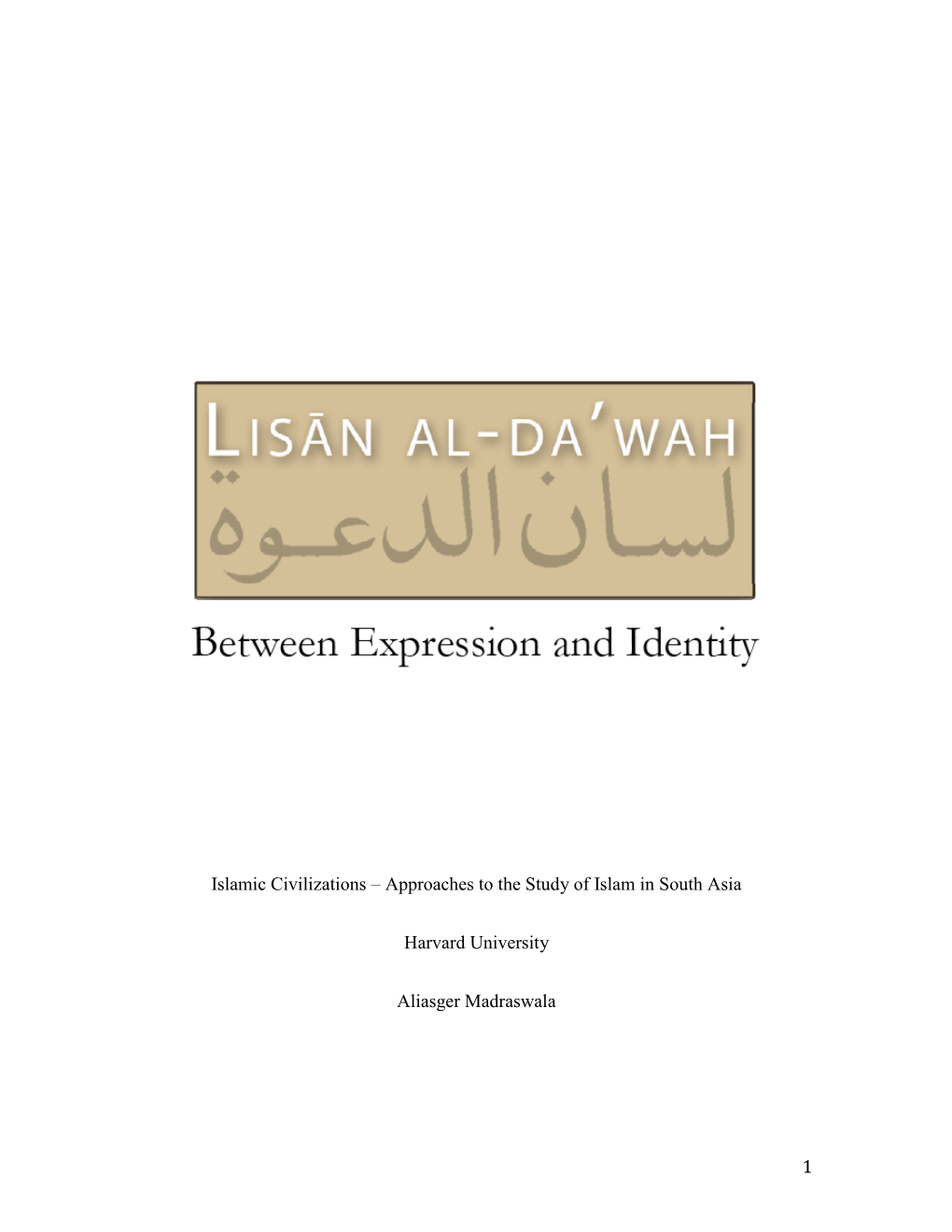 LISĀN AL-DA'WAH

لسان الدعوة

Between Expression and Identity

Islamic Civilizations – Approaches to the Study of Islam in South Asia

Harvard University

Aliasger Madraswala

1